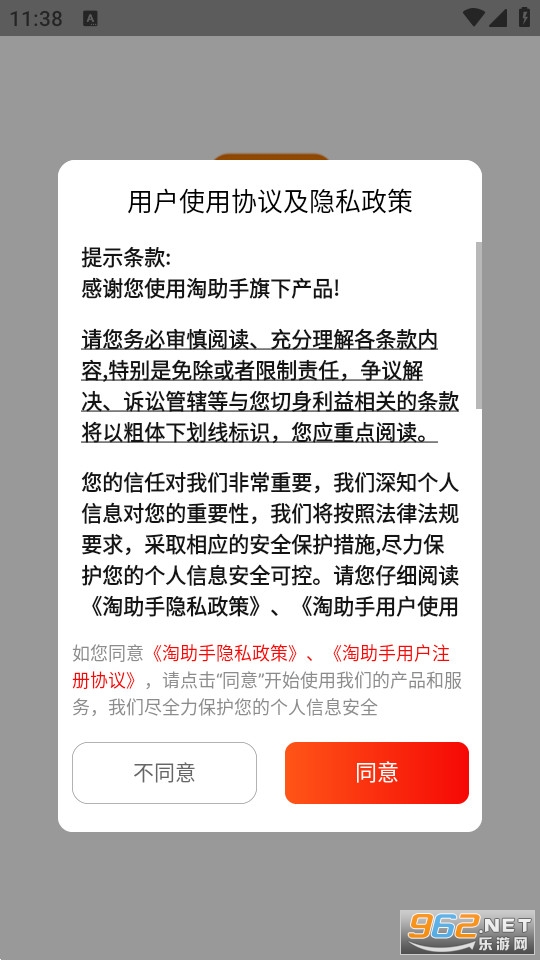 11:38

用户使用协议及隐私政策

提示条款:
感谢您使用淘助手旗下产品!

请您务必审慎阅读、充分理解各条款内容,特别是免除或者限制责任，争议解决、诉讼管辖等与您切身利益相关的条款将以粗体下划线标识，您应重点阅读。

您的信任对我们非常重要，我们深知个人信息对您的重要性，我们将按照法律法规要求，采取相应的安全保护措施,尽力保护您的个人信息安全可控。请您仔细阅读《淘助手隐私政策》、《淘助手用户使用

如您同意《淘助手隐私政策》、《淘助手用户注册协议》，请点击“同意”开始使用我们的产品和服务，我们尽全力保护您的个人信息安全

不同意

同意

962.NET 乐游网